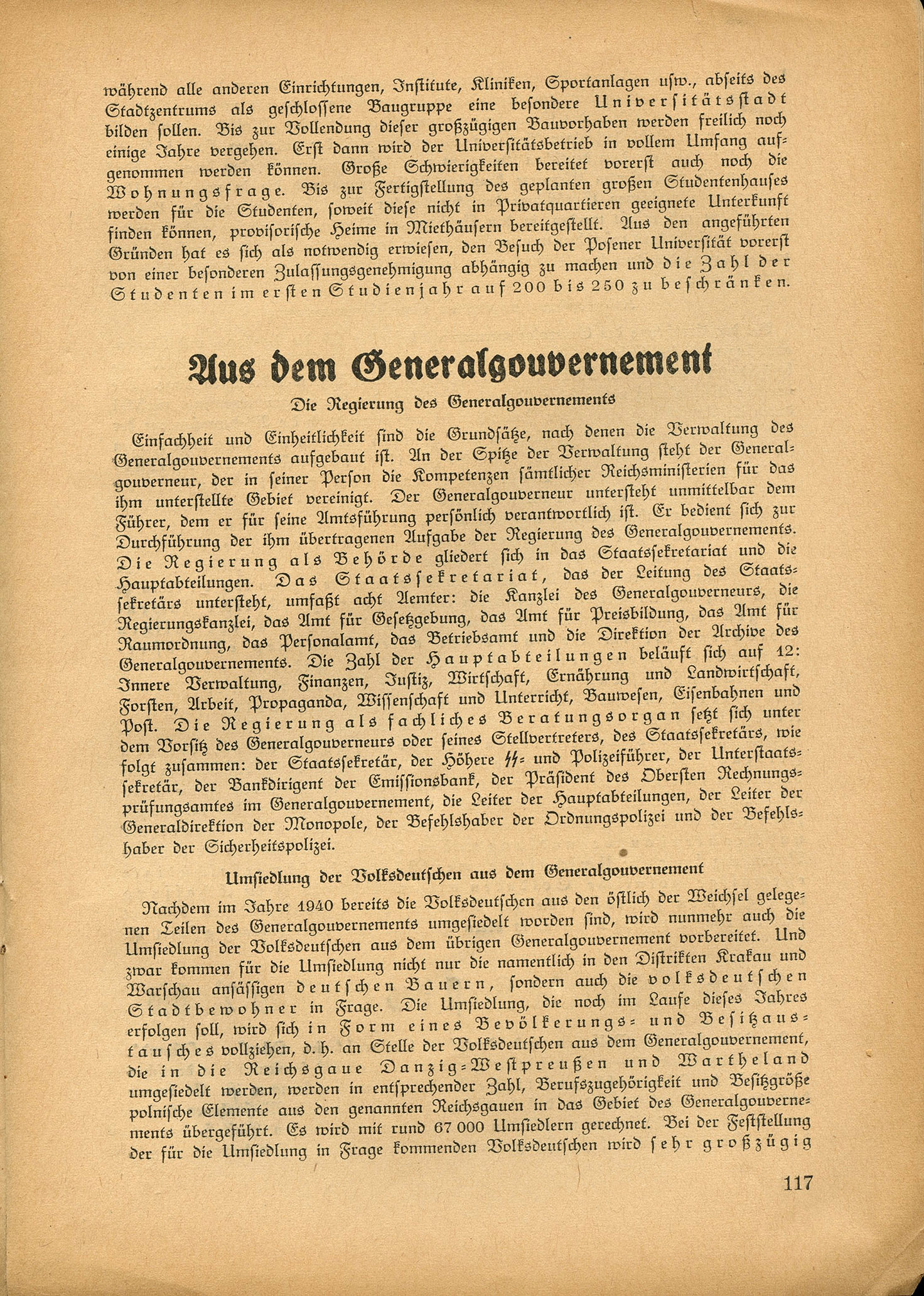 während alle anderen Einrichtungen, Institute, Kliniken, Sportanlagen usw., abseits des Stadtzentrums als geschlossene Baugruppe eine besondere Universitätsstadt bilden sollen. Bis zur Vollendung dieser großzügigen Bauvorhaben werden freilich noch einige Jahre vergehen. Erst dann wird der Universitätsbetrieb in vollem Umfang aufgenommen werden können. Große Schwierigkeiten bereitet vorerst auch noch die Wohnungsfrage. Bis zur Fertigstellung des geplanten großen Studentenhauses werden für die Studenten, soweit diese nicht in Privatquartieren geeignete Unterkunft finden können, provisorische Heime in Miethäusern bereitgestellt. Aus den angeführten Gründen hat es sich als notwendig erwiesen, den Besuch der Posener Universität vorerst von einer besonderen Zulassungsgenehmigung abhängig zu machen und die Zahl der Studenten im ersten Studienjahr auf 200 bis 250 zu beschränken.

Aus dem Generalgouvernement

Die Regierung des Generalgouvernements

Einfachheit und Einheitlichkeit sind die Grundsätze, nach denen die Verwaltung des Generalgouvernements aufgebaut ist. An der Spitze der Verwaltung steht der Generalgouverneur, der in seiner Person die Kompetenzen sämtlicher Reichsministerien für das ihm unterstellte Gebiet vereinigt. Der Generalgouverneur untersteht unmittelbar dem Führer, dem er für seine Amtsführung persönlich verantwortlich ist. Er bedient sich zur Durchführung der ihm übertragenen Aufgabe der Regierung des Generalgouvernements. Die Regierung als Behörde gliedert sich in das Staatssekretariat und die Hauptabteilungen. Das Staatssekretariat, das der Leitung des Staatssekretärs untersteht, umfaßt acht Aemter: die Kanzlei des Generalgouverneurs, die Regierungskanzlei, das Amt für Gesetzgebung, das Amt für Preisbildung, das Amt für Raumordnung, das Personalamt, das Betriebsamt und die Direktion der Archive des Generalgouvernements. Die Zahl der Hauptabteilungen beläuft sich auf 12: Innere Verwaltung, Finanzen, Justiz, Wirtschaft, Ernährung und Landwirtschaft, Forsten, Arbeit, Propaganda, Wissenschaft und Unterricht, Bauwesen, Eisenbahnen und Post. Die Regierung als fachliches Beratungsorgan setzt sich unter dem Vorsitz des Generalgouverneurs oder seines Stellvertreters, des Staatssekretärs, wie folgt zusammen: der Staatssekretär, der Höhere SS- und Polizeiführer, der Unterstaatssekretär, der Bankdirigent der Emissionsbank, der Präsident des Obersten Rechnungsprüfungsamtes im Generalgouvernement, die Leiter der Hauptabteilungen, der Leiter der Generaldirektion der Monopole, der Befehlshaber der Ordnungspolizei und der Befehlshaber der Sicherheitspolizei.

Umsiedlung der Volksdeutschen aus dem Generalgouvernement

Nachdem im Jahre 1940 bereits die Volksdeutschen aus den östlich der Weichsel gelegenen Teilen des Generalgouvernements umgesiedelt worden sind, wird nunmehr auch die Umsiedlung der Volksdeutschen aus dem übrigen Generalgouvernement vorbereitet. Und zwar kommen für die Umsiedlung nicht nur die namentlich in den Distrikten Krakau und Warschau ansässigen deutschen Bauern, sondern auch die volksdeutschen Stadtbewohner in Frage. Die Umsiedlung, die noch im Laufe dieses Jahres erfolgen soll, wird sich in Form eines Bevölkerungs- und Besitzaustausches vollziehen, d. h. an Stelle der Volksdeutschen aus dem Generalgouvernement, die in die Reichsgaue Danzig-Westpreußen und Wartheland umgesiedelt werden, werden in entsprechender Zahl, Berufszugehörigkeit und Besitzgröße polnische Elemente aus den genannten Reichsgauen in das Gebiet des Generalgouvernements übergeführt. Es wird mit rund 67 000 Umsiedlern gerechnet. Bei der Feststellung der für die Umsiedlung in Frage kommenden Volksdeutschen wird sehr großzügig

117